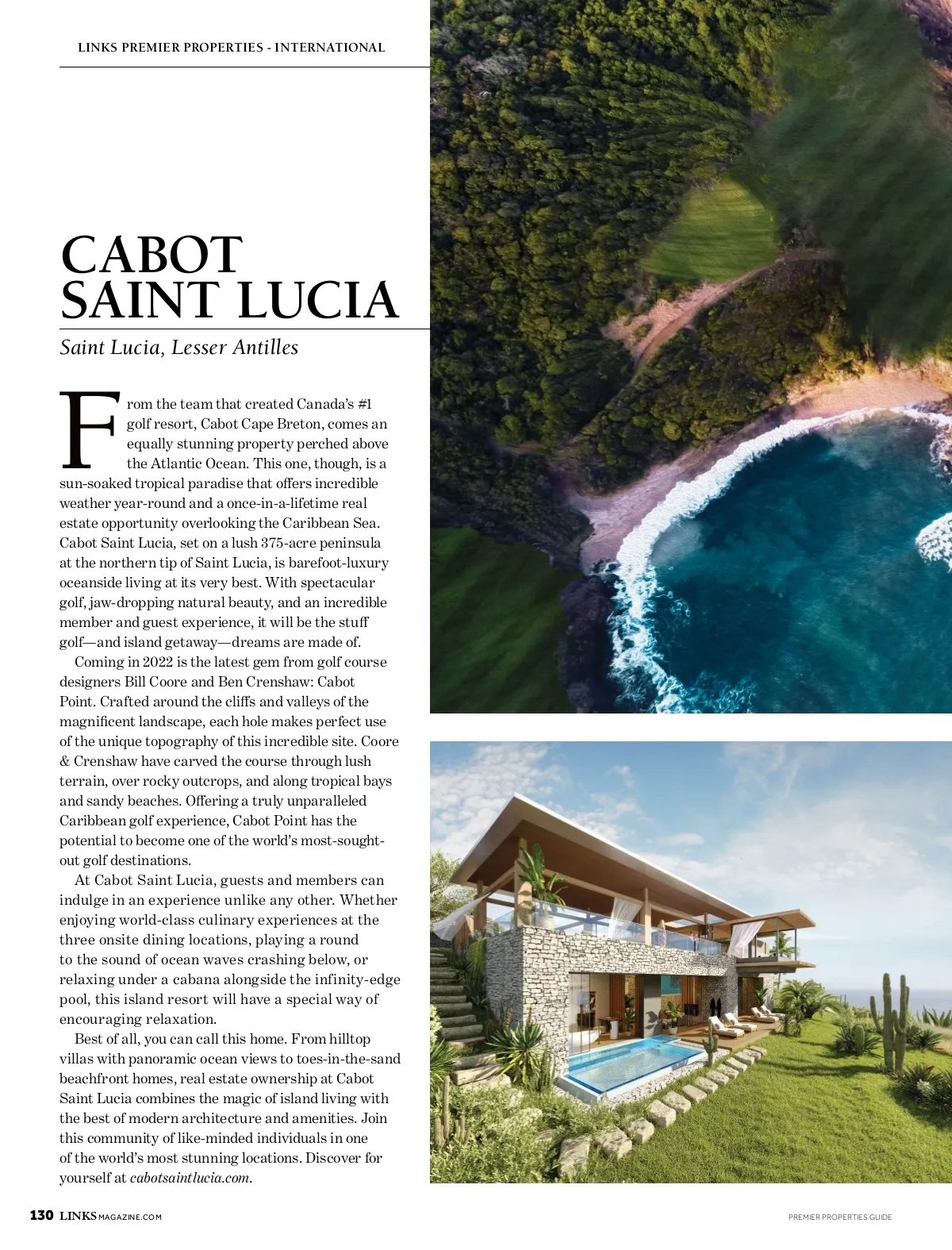 LINKS PREMIER PROPERTIES - INTERNATIONAL

CABOT SAINT LUCIA

Saint Lucia, Lesser Antilles

From the team that created Canada's #1 golf resort, Cabot Cape Breton, comes an equally stunning property perched above the Atlantic Ocean. This one, though, is a sun-soaked tropical paradise that offers incredible weather year-round and a once-in-a-lifetime real estate opportunity overlooking the Caribbean Sea. Cabot Saint Lucia, set on a lush 375-acre peninsula at the northern tip of Saint Lucia, is barefoot-luxury oceanside living at its very best. With spectacular golf, jaw-dropping natural beauty, and an incredible member and guest experience, it will be the stuff golf—and island getaway—dreams are made of.

Coming in 2022 is the latest gem from golf course designers Bill Coore and Ben Crenshaw: Cabot Point. Crafted around the cliffs and valleys of the magnificent landscape, each hole makes perfect use of the unique topography of this incredible site. Coore & Crenshaw have carved the course through lush terrain, over rocky outcrops, and along tropical bays and sandy beaches. Offering a truly unparalleled Caribbean golf experience, Cabot Point has the potential to become one of the world's most-sought-out golf destinations.

At Cabot Saint Lucia, guests and members can indulge in an experience unlike any other. Whether enjoying world-class culinary experiences at the three onsite dining locations, playing a round to the sound of ocean waves crashing below, or relaxing under a cabana alongside the infinity-edge pool, this island resort will have a special way of encouraging relaxation.

Best of all, you can call this home. From hilltop villas with panoramic ocean views to toes-in-the-sand beachfront homes, real estate ownership at Cabot Saint Lucia combines the magic of island living with the best of modern architecture and amenities. Join this community of like-minded individuals in one of the world's most stunning locations. Discover for yourself at cabotsaintlucia.com.

130 LINKSMAGAZINE.COM

PREMIER PROPERTIES GUIDE